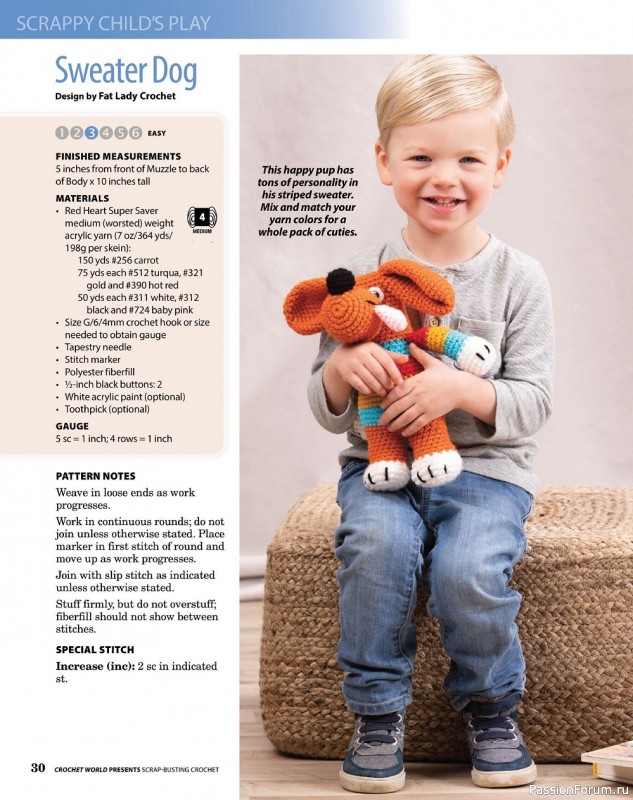 SCRAPPY CHILD'S PLAY

Sweater Dog

Design by Fat Lady Crochet

1 2 3 4 5 6 EASY

FINISHED MEASUREMENTS
5 inches from front of Muzzle to back of Body x 10 inches tall

MATERIALS
• Red Heart Super Saver medium (worsted) weight acrylic yarn (7 oz/364 yds/198g per skein):
150 yds #256 carrot
75 yds each #512 turqua, #321 gold and #390 hot red
50 yds each #311 white, #312 black and #724 baby pink
4 MEDIUM
• Size G/6/4mm crochet hook or size needed to obtain gauge
• Tapestry needle
• Stitch marker
• Polyester fiberfill
• ½-inch black buttons: 2
• White acrylic paint (optional)
• Toothpick (optional)

GAUGE
5 sc = 1 inch; 4 rows = 1 inch

PATTERN NOTES
Weave in loose ends as work progresses.

Work in continuous rounds; do not join unless otherwise stated. Place marker in first stitch of round and move up as work progresses.

Join with slip stitch as indicated unless otherwise stated.

Stuff firmly, but do not overstuff; fiberfill should not show between stitches.

SPECIAL STITCH
Increase (inc): 2 sc in indicated st.

This happy pup has tons of personality in his striped sweater. Mix and match your yarn colors for a whole pack of cuties.

30 CROCHET WORLD PRESENTS SCRAP-BUSTING CROCHET

PassionForum.ru